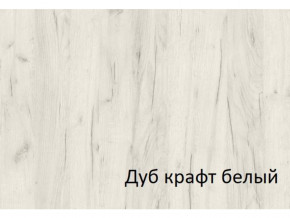 Дуб крафт белый